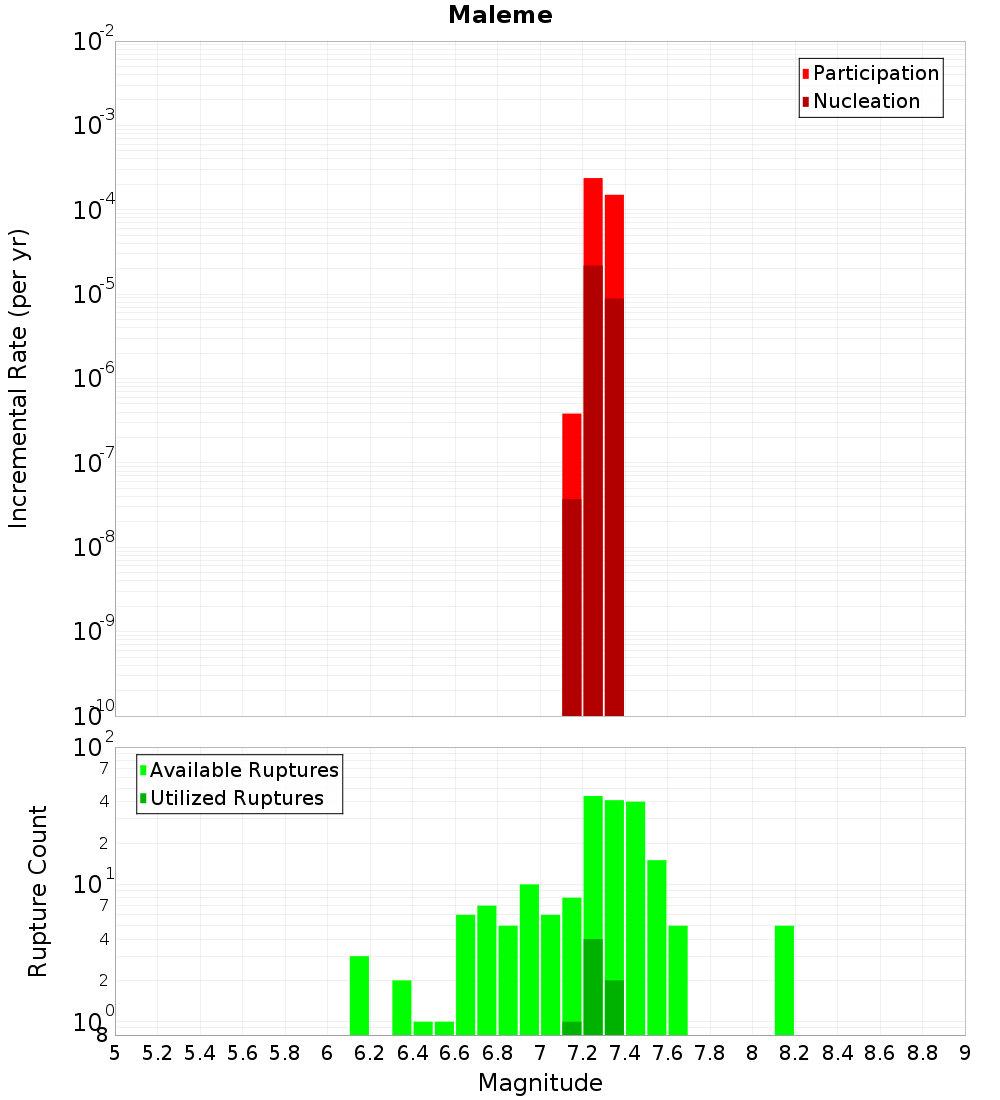 Maleme

Participation
Nucleation

Incremental Rate (per yr)

$10^{-2}$
$10^{-3}$
$10^{-4}$
$10^{-5}$
$10^{-6}$
$10^{-7}$
$10^{-8}$
$10^{-9}$
$10^{-10}$

Available Ruptures
Utilized Ruptures

Rupture Count

$10^{2}$
7
4
2
$10^{1}$
7
4
2
$10^{0}$
8

5 5.2 5.4 5.6 5.8 6 6.2 6.4 6.6 6.8 7 7.2 7.4 7.6 7.8 8 8.2 8.4 8.6 8.8 9

Magnitude